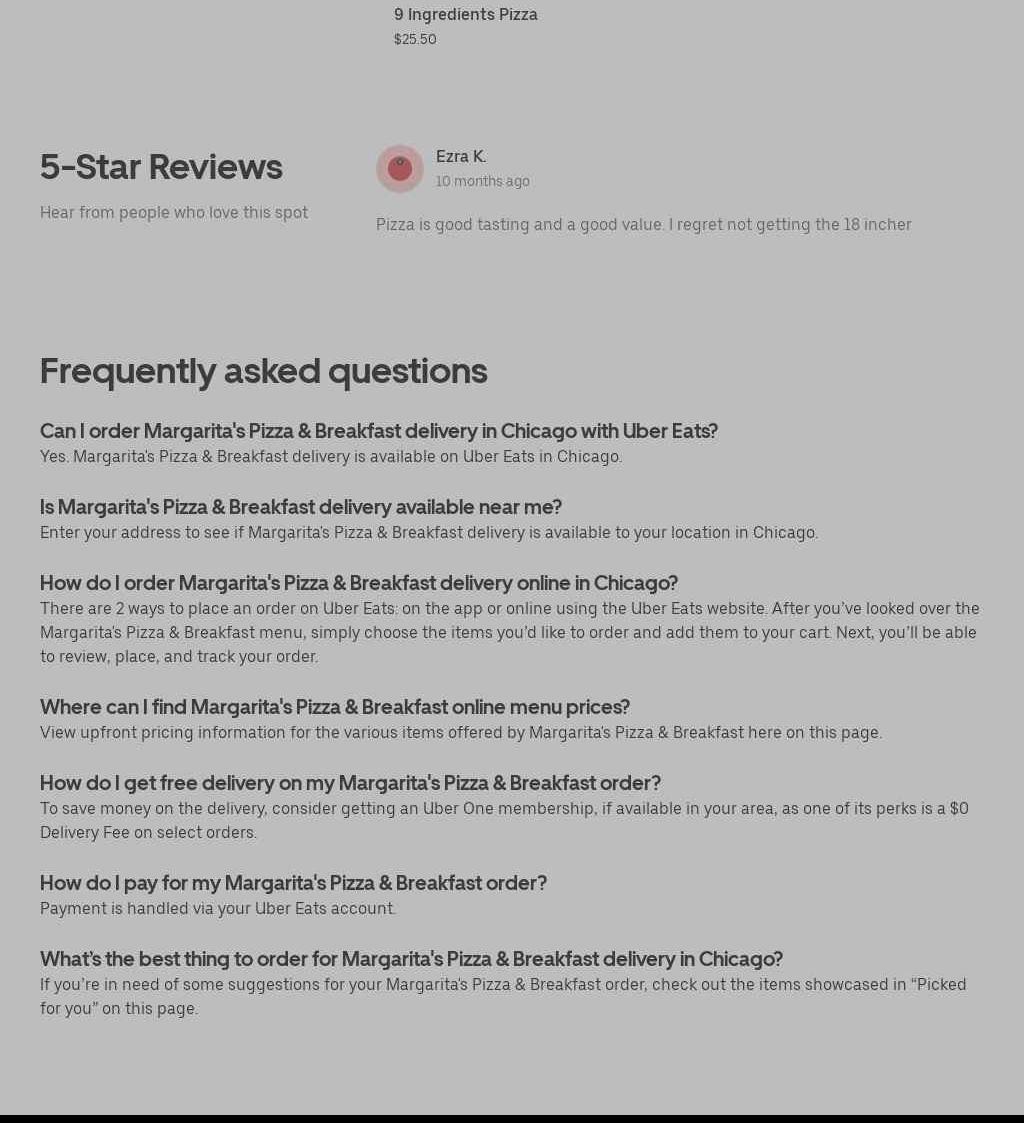 9 Ingredients Pizza
$25.50

5-Star Reviews

Hear from people who love this spot

Ezra K.
10 months ago

Pizza is good tasting and a good value. I regret not getting the 18 incher

Frequently asked questions

Can I order Margarita's Pizza & Breakfast delivery in Chicago with Uber Eats?
Yes. Margarita's Pizza & Breakfast delivery is available on Uber Eats in Chicago.

Is Margarita's Pizza & Breakfast delivery available near me?
Enter your address to see if Margarita's Pizza & Breakfast delivery is available to your location in Chicago.

How do I order Margarita's Pizza & Breakfast delivery online in Chicago?
There are 2 ways to place an order on Uber Eats: on the app or online using the Uber Eats website. After you've looked over the Margarita's Pizza & Breakfast menu, simply choose the items you'd like to order and add them to your cart. Next, you'll be able to review, place, and track your order.

Where can I find Margarita's Pizza & Breakfast online menu prices?
View upfront pricing information for the various items offered by Margarita's Pizza & Breakfast here on this page.

How do I get free delivery on my Margarita's Pizza & Breakfast order?
To save money on the delivery, consider getting an Uber One membership, if available in your area, as one of its perks is a $0 Delivery Fee on select orders.

How do I pay for my Margarita's Pizza & Breakfast order?
Payment is handled via your Uber Eats account.

What's the best thing to order for Margarita's Pizza & Breakfast delivery in Chicago?
If you're in need of some suggestions for your Margarita's Pizza & Breakfast order, check out the items showcased in "Picked for you" on this page.